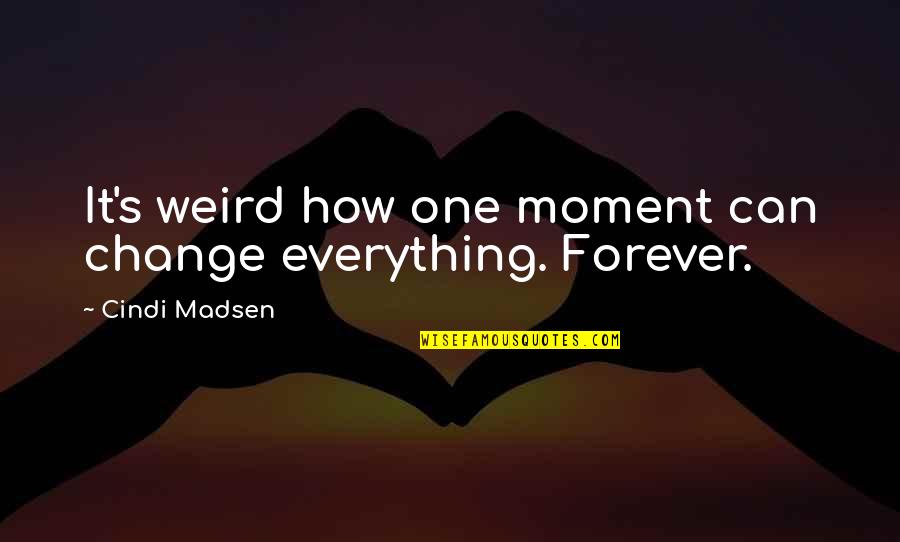 It's weird how one moment can change everything. Forever.

~ Cindi Madsen

WISEFAMOUSQUOTES.COM